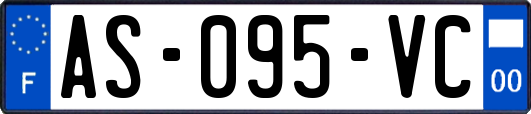 F

AS-095-VC

00